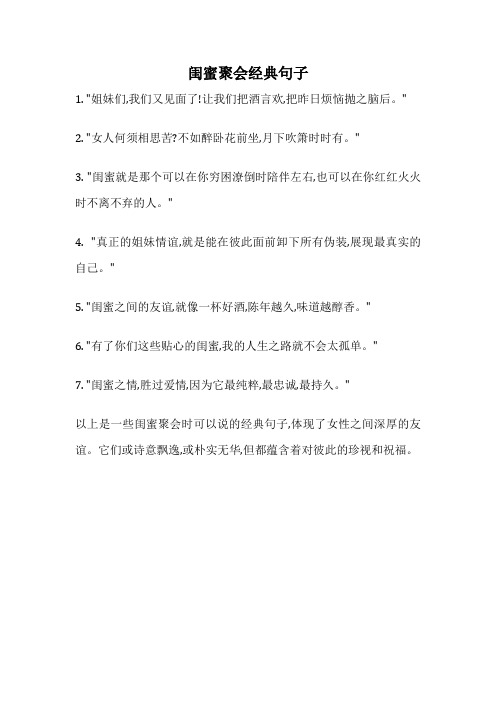 闺蜜聚会经典句子

1. "姐妹们,我们又见面了!让我们把酒言欢,把昨日烦恼抛之脑后。"

2. "女人何须相思苦?不如醉卧花前坐,月下吹箫时时有。"

3. "闺蜜就是那个可以在你穷困潦倒时陪伴左右,也可以在你红红火火时不离不弃的人。"

4. "真正的姐妹情谊,就是能在彼此面前卸下所有伪装,展现最真实的自己。"

5. "闺蜜之间的友谊,就像一杯好酒,陈年越久,味道越醇香。"

6. "有了你们这些贴心的闺蜜,我的人生之路就不会太孤单。"

7. "闺蜜之情,胜过爱情,因为它最纯粹,最忠诚,最持久。"

以上是一些闺蜜聚会时可以说的经典句子,体现了女性之间深厚的友谊。它们或诗意飘逸,或朴实无华,但都蕴含着对彼此的珍视和祝福。